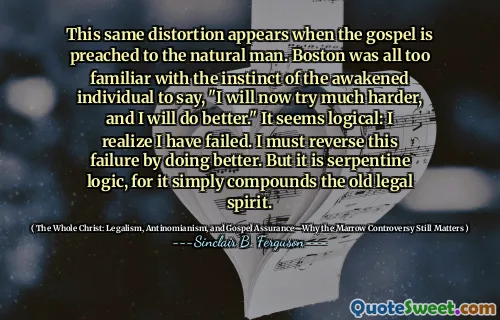 This same distortion appears when the gospel is preached to the natural man. Boston was all too familiar with the instinct of the awakened individual to say, "I will now try much harder, and I will do better." It seems logical: I realize I have failed. I must reverse this failure by doing better. But it is serpentine logic, for it simply compounds the old legal spirit.

( The Whole Christ: Legalism, Antinomianism, and Gospel Assurance—Why the Marrow Controversy Still Matters )

---Sinclair B. Ferguson---

QuoteSweet.com